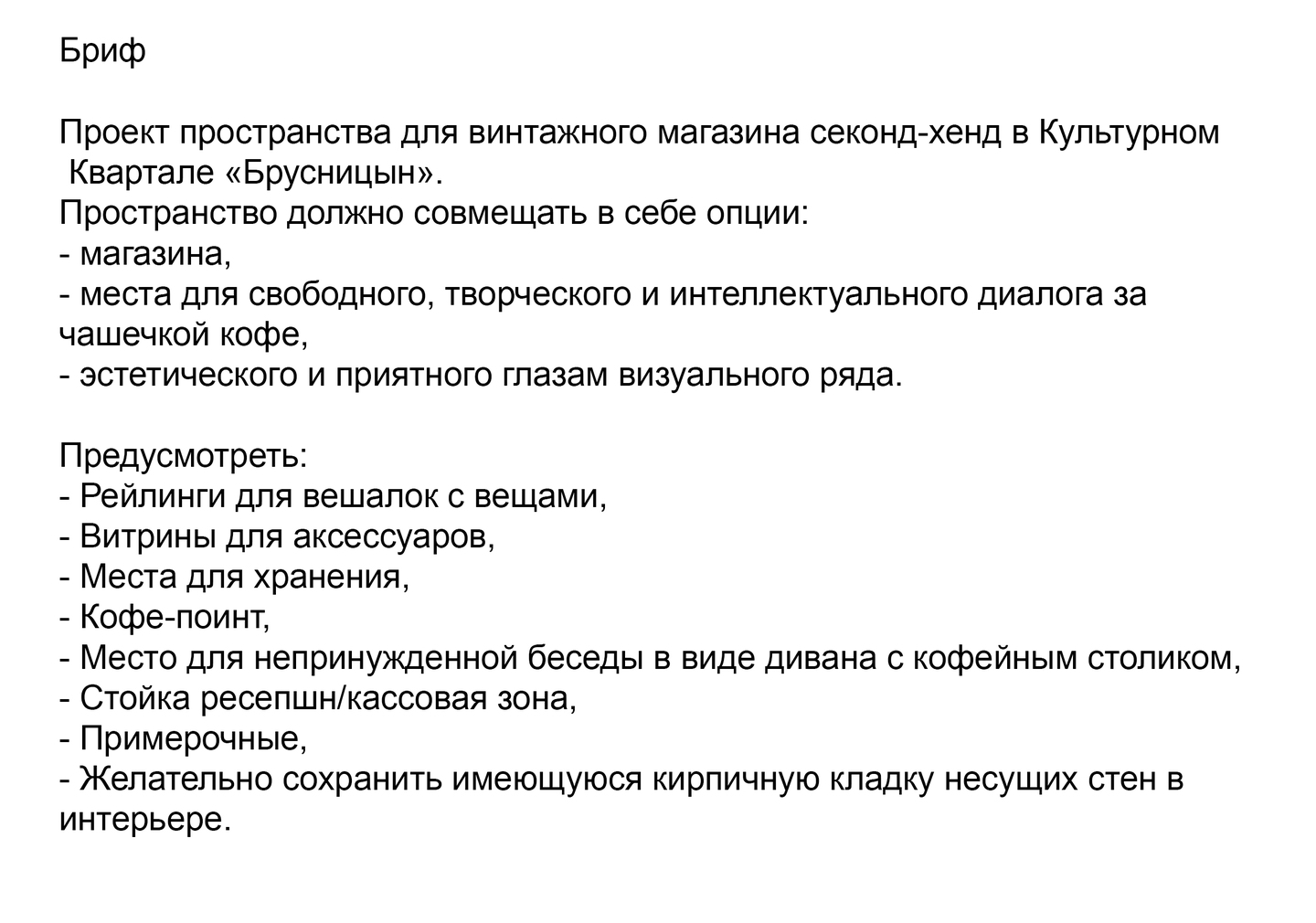 Бриф

Проект пространства для винтажного магазина секонд-хенд в Культурном Квартале «Брусницын».
Пространство должно совмещать в себе опции:
- магазина,
- места для свободного, творческого и интеллектуального диалога за чашечкой кофе,
- эстетического и приятного глазам визуального ряда.

Предусмотреть:
- Рейлинги для вешалок с вещами,
- Витрины для аксессуаров,
- Места для хранения,
- Кофе-поинт,
- Место для непринужденной беседы в виде дивана с кофейным столиком,
- Стойка ресепшн/кассовая зона,
- Примерочные,
- Желательно сохранить имеющуюся кирпичную кладку несущих стен в интерьере.